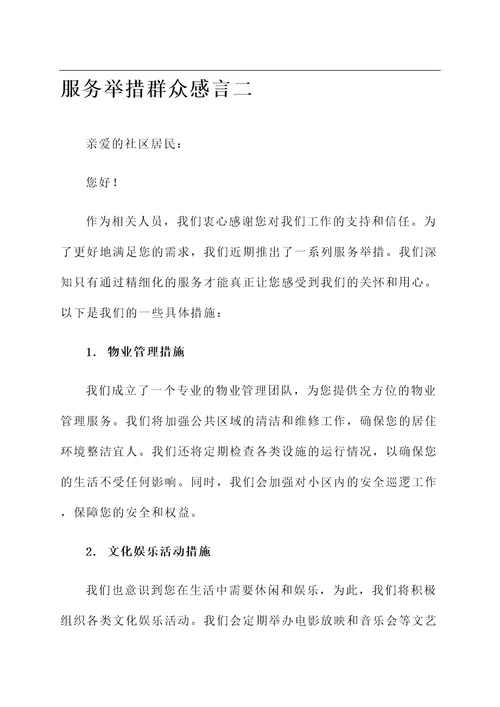 服务举措群众感言二

亲爱的社区居民：

您好！

作为相关人员，我们衷心感谢您对我们工作的支持和信任。为了更好地满足您的需求，我们近期推出了一系列服务举措。我们深知只有通过精细化的服务才能真正让您感受到我们的关怀和用心。以下是我们的一些具体措施：

1. 物业管理措施

我们成立了一个专业的物业管理团队，为您提供全方位的物业管理服务。我们将加强公共区域的清洁和维修工作，确保您的居住环境整洁宜人。我们还将定期检查各类设施的运行情况，以确保您的生活不受任何影响。同时，我们会加强对小区内的安全巡逻工作，保障您的安全和权益。

2. 文化娱乐活动措施

我们也意识到您在生活中需要休闲和娱乐，为此，我们将积极组织各类文化娱乐活动。我们会定期举办电影放映和音乐会等文艺